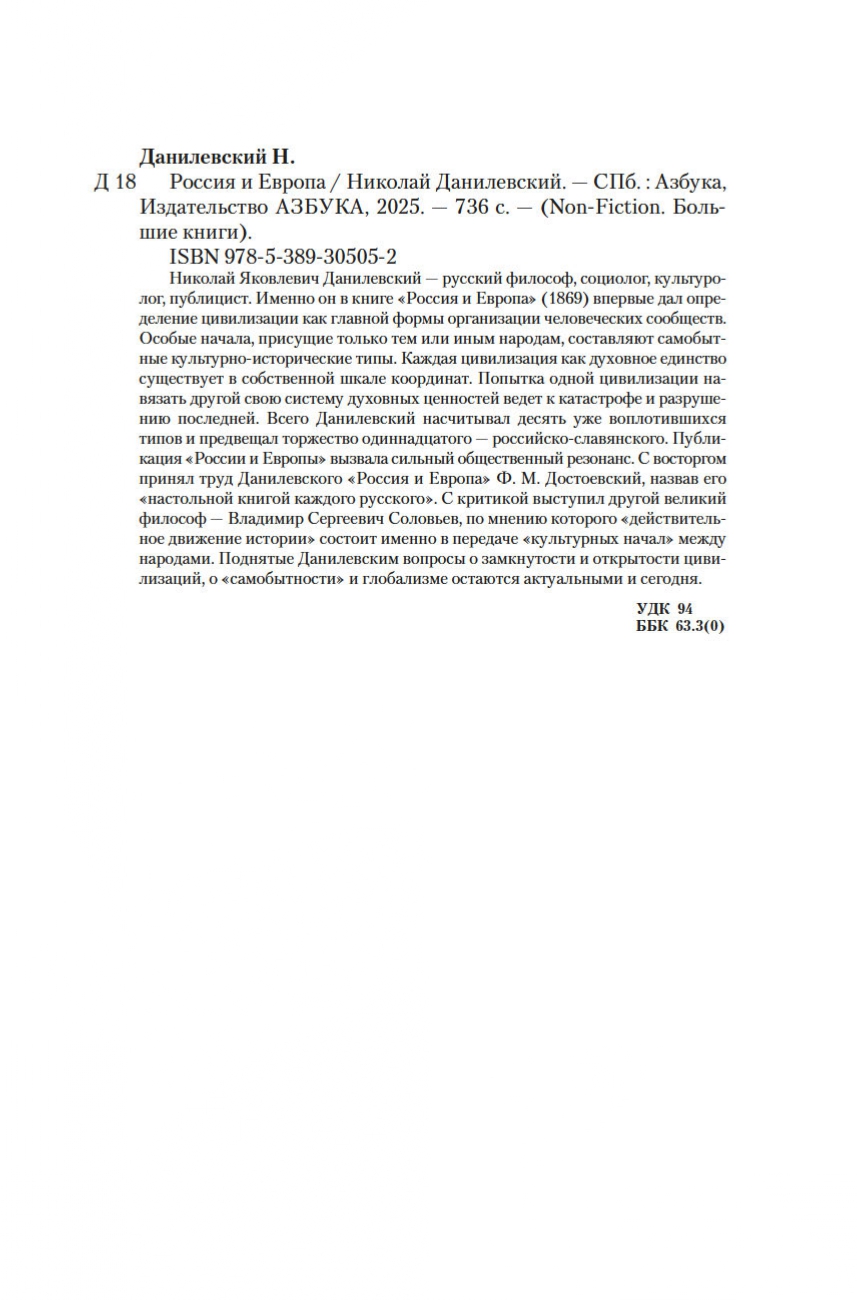 Данилевский Н.

Д 18 Россия и Европа / Николай Данилевский. — СПб. : Азбука, Издательство АЗБУКА, 2025. — 736 с. — (Non-Fiction. Большие книги).

ISBN 978-5-389-30505-2

Николай Яковлевич Данилевский — русский философ, социолог, культуролог, публицист. Именно он в книге «Россия и Европа» (1869) впервые дал определение цивилизации как главной формы организации человеческих сообществ. Особые начала, присущие только тем или иным народам, составляют самобытные культурно-исторические типы. Каждая цивилизация как духовное единство существует в собственной шкале координат. Попытка одной цивилизации навязать другой свою систему духовных ценностей ведет к катастрофе и разрушению последней. Всего Данилевский насчитывал десять уже воплотившихся типов и предвещал торжество одиннадцатого — российско-славянского. Публикация «России и Европы» вызвала сильный общественный резонанс. С восторгом принял труд Данилевского «Россия и Европа» Ф. М. Достоевский, назвав его «настольной книгой каждого русского». С критикой выступил другой великий философ — Владимир Сергеевич Соловьев, по мнению которого «действительное движение истории» состоит именно в передаче «культурных начал» между народами. Поднятые Данилевским вопросы о замкнутости и открытости цивилизаций, о «самобытности» и глобализме остаются актуальными и сегодня.

УДК 94
ББК 63.3(0)